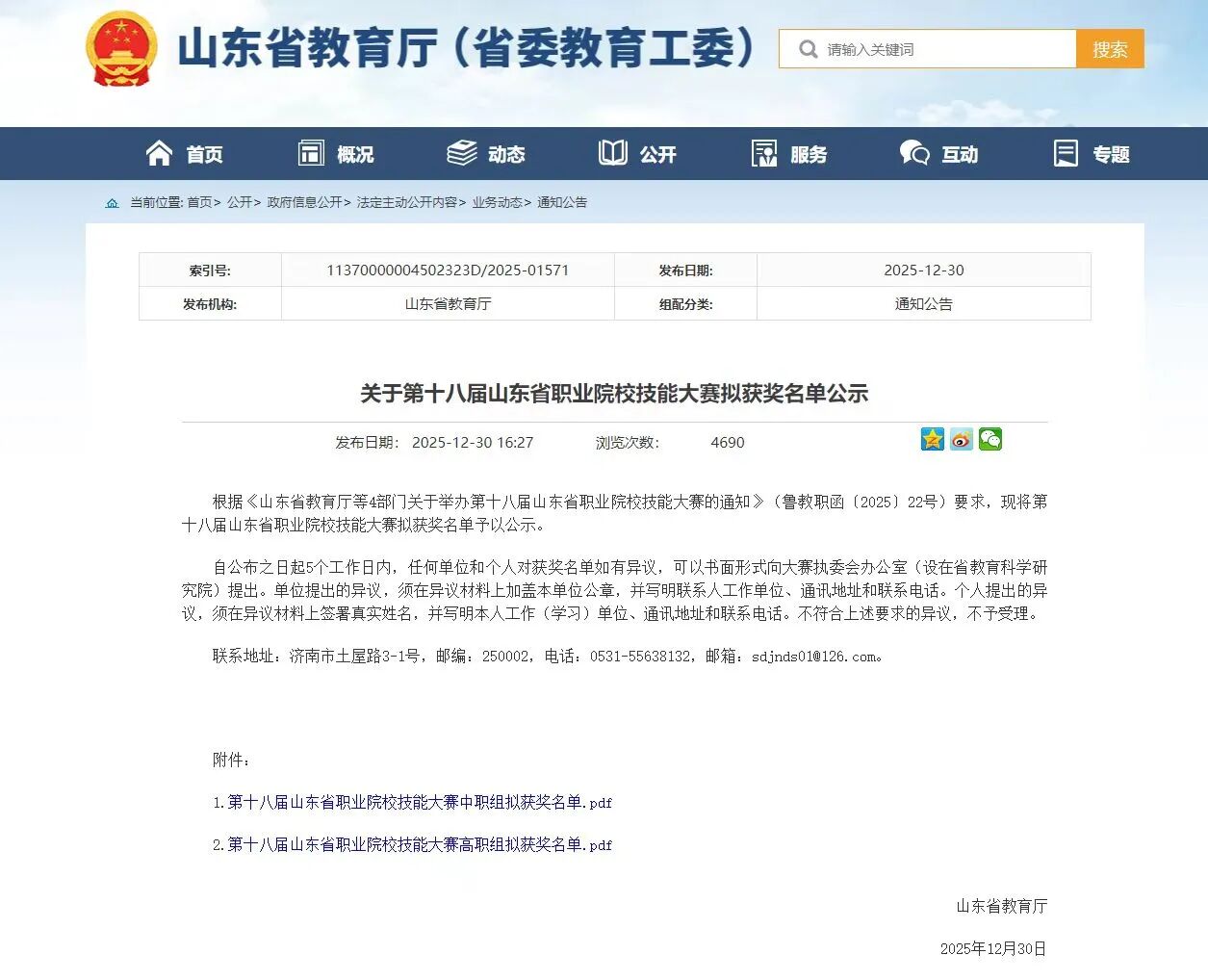 山东省教育厅（省委教育工委）

请输入关键词 搜索

首页 概况 动态 公开 服务 互动 专题

当前位置: 首页> 公开> 政府信息公开> 法定主动公开内容> 业务动态> 通知公告

| 索引号: | 11370000004502323D/2025-01571 | 发布日期: | 2025-12-30 |
|---|---|---|---|
| 发布机构: | 山东省教育厅 | 组配分类: | 通知公告 |

关于第十八届山东省职业院校技能大赛拟获奖名单公示

发布日期: 2025-12-30 16:27 浏览次数: 4690

根据《山东省教育厅等4部门关于举办第十八届山东省职业院校技能大赛的通知》（鲁教职函〔2025〕22号）要求，现将第十八届山东省职业院校技能大赛拟获奖名单予以公示。

自公布之日起5个工作日内，任何单位和个人对获奖名单如有异议，可以书面形式向大赛执委会办公室（设在省教育科学研究院）提出。单位提出的异议，须在异议材料上加盖本单位公章，并写明联系人工作单位、通讯地址和联系电话。个人提出的异议，须在异议材料上签署真实姓名，并写明本人工作（学习）单位、通讯地址和联系电话。不符合上述要求的异议，不予受理。

联系地址：济南市土屋路3-1号，邮编：250002，电话：0531-55638132，邮箱：sdjnds01@126.com。

附件：

1.第十八届山东省职业院校技能大赛中职组拟获奖名单.pdf

2.第十八届山东省职业院校技能大赛高职组拟获奖名单.pdf

山东省教育厅

2025年12月30日